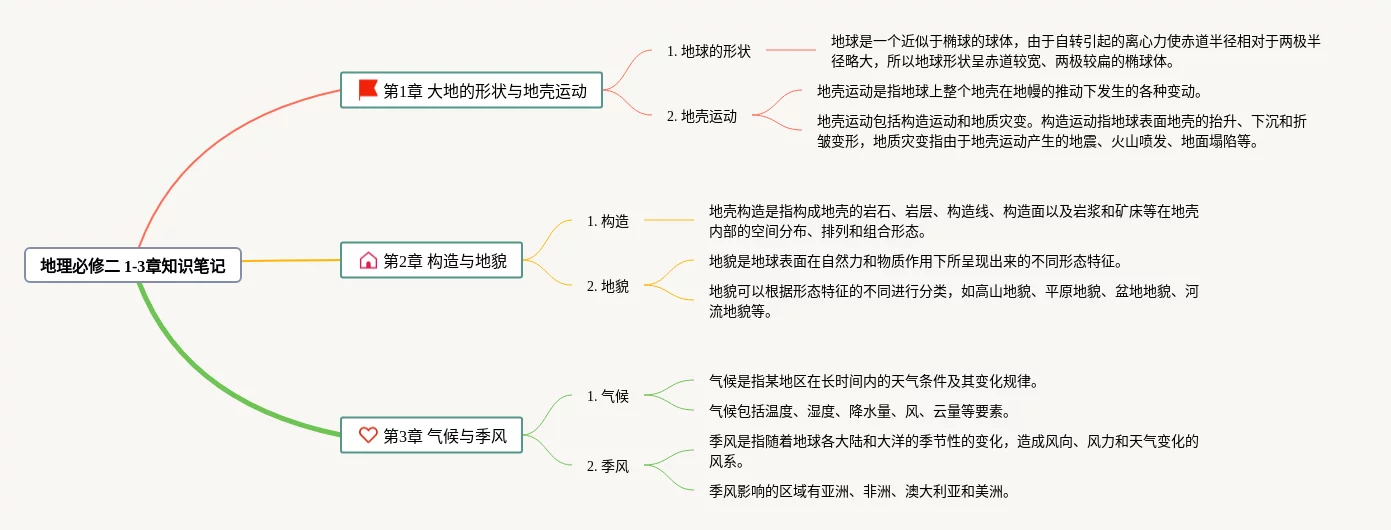 地理必修二 1-3章知识笔记

第1章 大地的形状与地壳运动

1. 地球的形状

地球是一个近似于椭球的球体，由于自转引起的离心力使赤道半径相对于两极半径略大，所以地球形状呈赤道较宽、两极较扁的椭球体。

2. 地壳运动

地壳运动是指地球上整个地壳在地幔的推动下发生的各种变动。

地壳运动包括构造运动和地质灾变。构造运动指地球表面地壳的抬升、下沉和折皱变形，地质灾变指由于地壳运动产生的地震、火山喷发、地面塌陷等。

第2章 构造与地貌

1. 构造

地壳构造是指构成地壳的岩石、岩层、构造线、构造面以及岩浆和矿床等在地壳内部的空间分布、排列和组合形态。

2. 地貌

地貌是地球表面在自然力和物质作用下所呈现出来的不同形态特征。

地貌可以根据形态特征的不同进行分类，如高山地貌、平原地貌、盆地地貌、河流地貌等。

第3章 气候与季风

1. 气候

气候是指某地区在长时间内的天气条件及其变化规律。

气候包括温度、湿度、降水量、风、云量等要素。

2. 季风

季风是指随着地球各大陆和大洋的季节性的变化，造成风向、风力和天气变化的风系。

季风影响的区域有亚洲、非洲、澳大利亚和美洲。